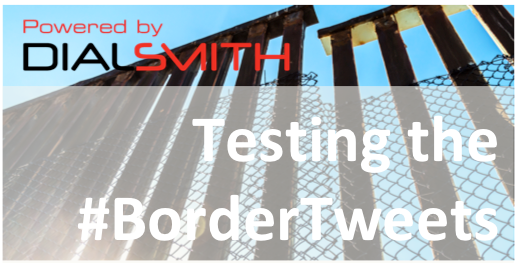 Powered by
DIALSMITH

Testing the #BorderTweets